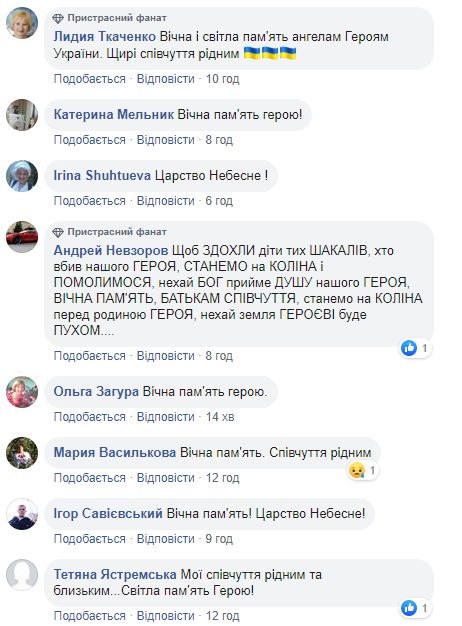 Пристрасний фанат
Лидия Ткаченко Вічна і світла пам'ять ангелам Героям України. Щирі співчуття рідним 🇺🇦🇺🇦🇺🇦
Подобається · Відповісти · 10 год

Катерина Мельник Вічна пам'ять герою!
Подобається · Відповісти · 8 год

Irina Shuhtueva Царство Небесне !
Подобається · Відповісти · 6 год

Пристрасний фанат
Андрей Невзоров Щоб ЗДОХЛИ діти тих ШАКАЛІВ, хто вбив нашого ГЕРОЯ, СТАНЕМО на КОЛІНА і ПОМОЛИМОСЯ, нехай БОГ прийме ДУШУ нашого ГЕРОЯ, ВІЧНА ПАМ'ЯТЬ, БАТЬКАМ СПІВЧУТТЯ, станемо на КОЛІНА перед родиною ГЕРОЯ, нехай земля ГЕРОЄВІ буде ПУХОМ....
1
Подобається · Відповісти · 8 год

Ольга Загура Вічна пам'ять герою.
Подобається · Відповісти · 14 хв

Мария Василькова Вічна пам'ять. Співчуття рідним
1
Подобається · Відповісти · 12 год

Ігор Савієвський Вічна пам'ять! Царство Небесне!
Подобається · Відповісти · 9 год

Тетяна Ястремська Мої співчуття рідним та близьким...Світла пам'ять Герою!
1
Подобається · Відповісти · 12 год